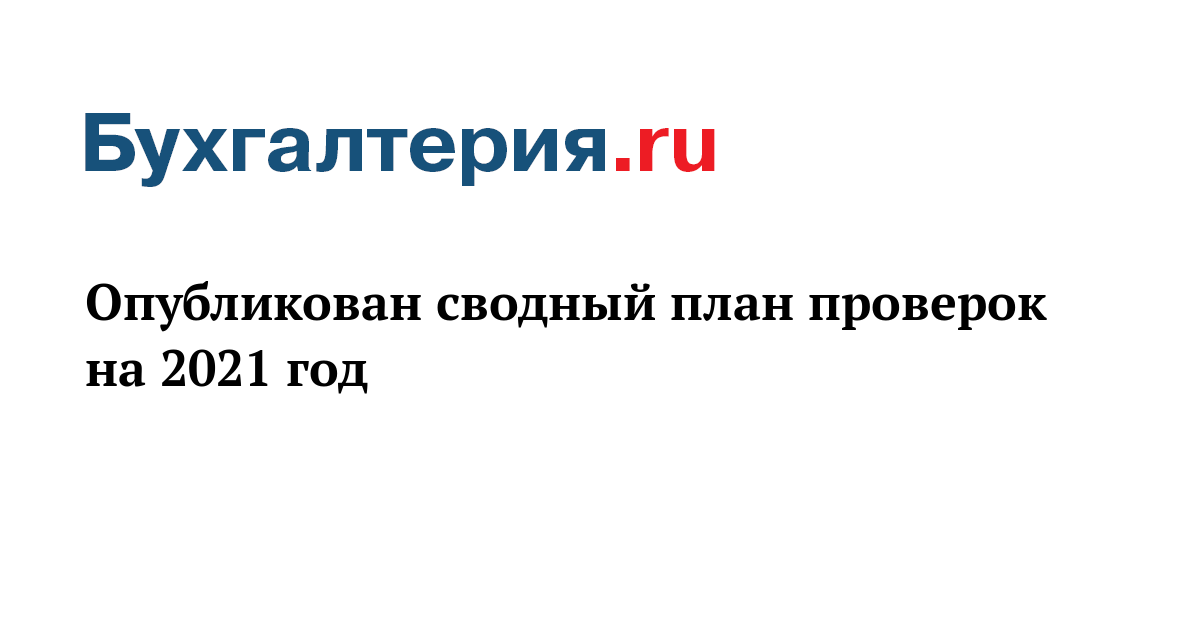 Бухгалтерия.ru

Опубликован сводный план проверок на 2021 год